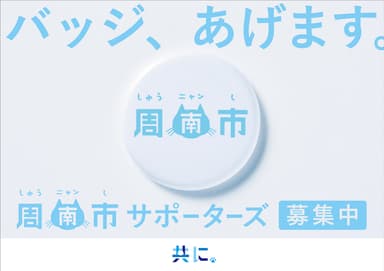 バッジ、あげます。

しゅう ニャン し
周南市

しゅう ニャン し
周南市 サポーターズ 募集中

共に。